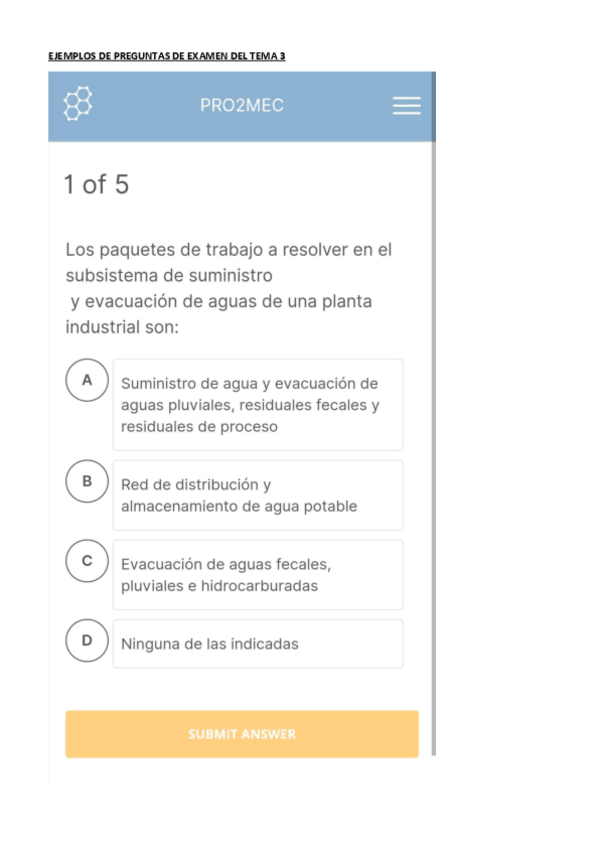 EJEMPLOS DE PREGUNTAS DE EXAMEN DEL TEMA 3

PRO2MEC

1 of 5

Los paquetes de trabajo a resolver en el subsistema de suministro y evacuación de aguas de una planta industrial son:

A Suministro de agua y evacuación de aguas pluviales, residuales fecales y residuales de proceso

B Red de distribución y almacenamiento de agua potable

C Evacuación de aguas fecales, pluviales e hidrocarburadas

D Ninguna de las indicadas

SUBMIT ANSWER